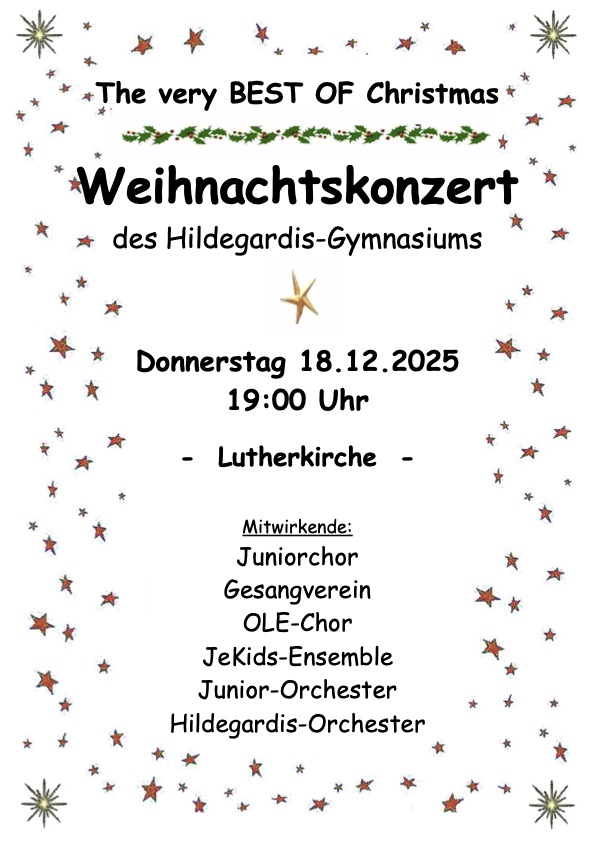 The very BEST OF Christmas

Weihnachtskonzert

des Hildegardis-Gymnasiums

Donnerstag 18.12.2025
19:00 Uhr

- Lutherkirche -

Mitwirkende:
Juniorchor
Gesangverein
OLE-Chor
JeKids-Ensemble
Junior-Orchester
Hildegardis-Orchester